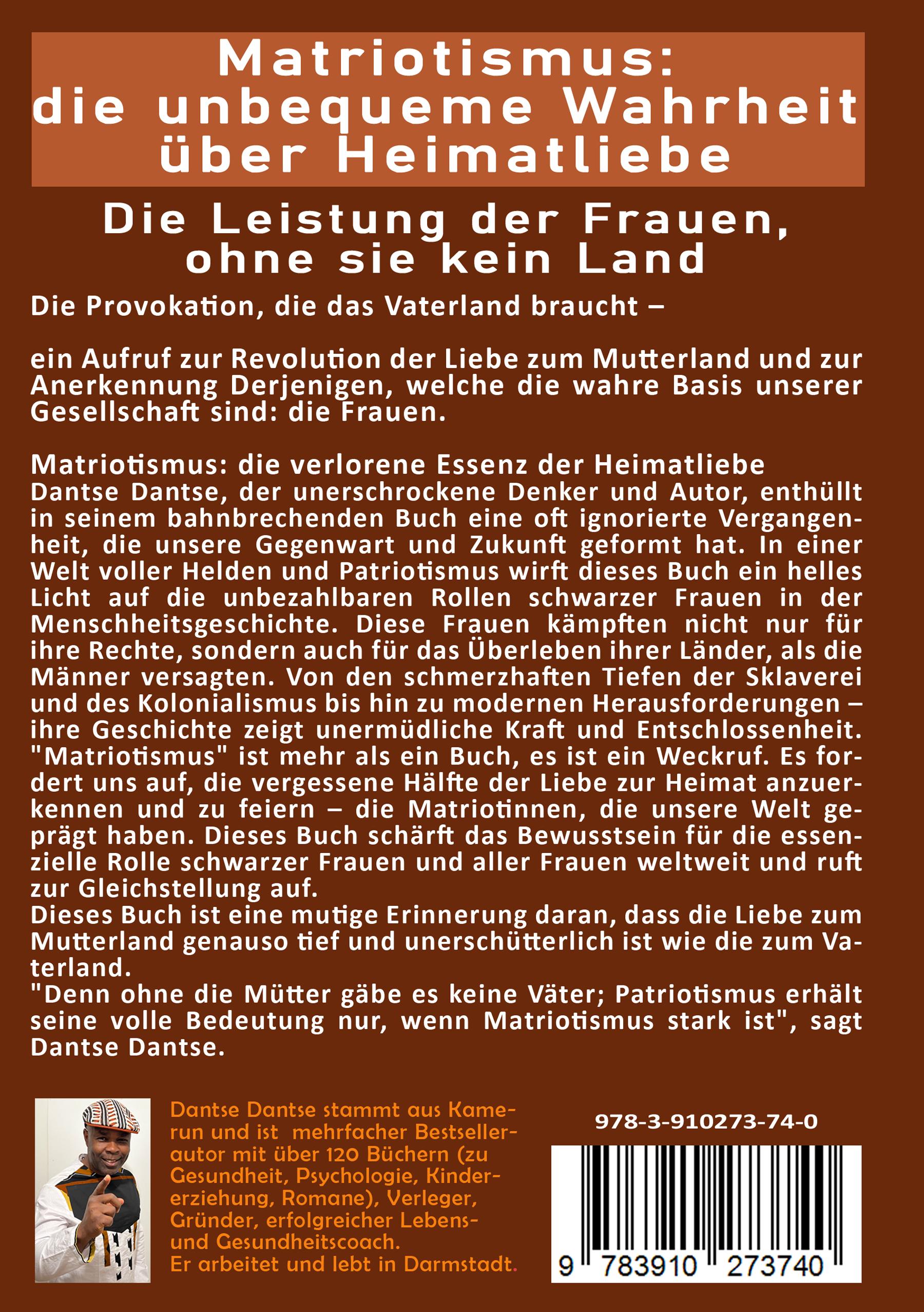 Matriotismus: die unbequeme Wahrheit über Heimatliebe

Die Leistung der Frauen, ohne sie kein Land

Die Provokation, die das Vaterland braucht –

ein Aufruf zur Revolution der Liebe zum Mutterland und zur Anerkennung Derjenigen, welche die wahre Basis unserer Gesellschaft sind: die Frauen.

Matriotismus: die verlorene Essenz der Heimatliebe
Dantse Dantse, der unerschrockene Denker und Autor, enthüllt in seinem bahnbrechenden Buch eine oft ignorierte Vergangenheit, die unsere Gegenwart und Zukunft geformt hat. In einer Welt voller Helden und Patriotismus wirft dieses Buch ein helles Licht auf die unbezahlbaren Rollen schwarzer Frauen in der Menschheitsgeschichte. Diese Frauen kämpften nicht nur für ihre Rechte, sondern auch für das Überleben ihrer Länder, als die Männer versagten. Von den schmerzhaften Tiefen der Sklaverei und des Kolonialismus bis hin zu modernen Herausforderungen – ihre Geschichte zeigt unermüdliche Kraft und Entschlossenheit. "Matriotismus" ist mehr als ein Buch, es ist ein Weckruf. Es fordert uns auf, die vergessene Hälfte der Liebe zur Heimat anzuerkennen und zu feiern – die Matriotinnen, die unsere Welt geprägt haben. Dieses Buch schärft das Bewusstsein für die essenzielle Rolle schwarzer Frauen und aller Frauen weltweit und ruft zur Gleichstellung auf.
Dieses Buch ist eine mutige Erinnerung daran, dass die Liebe zum Mutterland genauso tief und unerschütterlich ist wie die zum Vaterland.
"Denn ohne die Mütter gäbe es keine Väter; Patriotismus erhält seine volle Bedeutung nur, wenn Matriotismus stark ist", sagt Dantse Dantse.

Dantse Dantse stammt aus Kamerun und ist mehrfacher Bestsellerautor mit über 120 Büchern (zu Gesundheit, Psychologie, Kindererziehung, Romane), Verleger, Gründer, erfolgreicher Lebens- und Gesundheitscoach.
Er arbeitet und lebt in Darmstadt.

978-3-910273-74-0

9 783910 273740